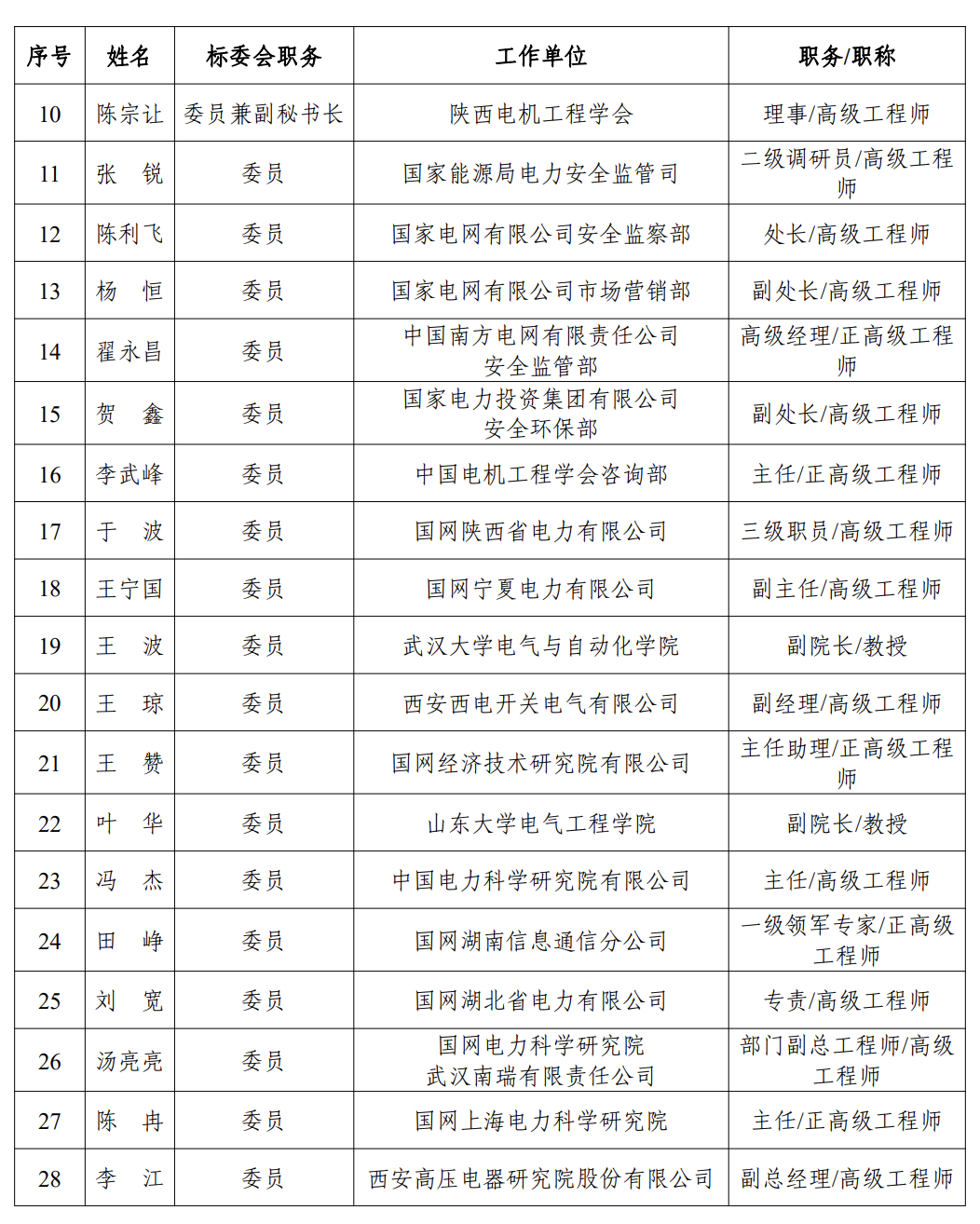 | 序号 | 姓名 | 标委会职务 | 工作单位 | 职务/职称 |
|---|---|---|---|---|
| 10 | 陈宗让 | 委员兼副秘书长 | 陕西电机工程学会 | 理事/高级工程师 |
| 11 | 张　锐 | 委员 | 国家能源局电力安全监管司 | 二级调研员/高级工程师 |
| 12 | 陈利飞 | 委员 | 国家电网有限公司安全监察部 | 处长/高级工程师 |
| 13 | 杨　恒 | 委员 | 国家电网有限公司市场营销部 | 副处长/高级工程师 |
| 14 | 翟永昌 | 委员 | 中国南方电网有限责任公司安全监管部 | 高级经理/正高级工程师 |
| 15 | 贺　鑫 | 委员 | 国家电力投资集团有限公司安全环保部 | 副处长/高级工程师 |
| 16 | 李武峰 | 委员 | 中国电机工程学会咨询部 | 主任/正高级工程师 |
| 17 | 于　波 | 委员 | 国网陕西省电力有限公司 | 三级职员/高级工程师 |
| 18 | 王宁国 | 委员 | 国网宁夏电力有限公司 | 副主任/高级工程师 |
| 19 | 王　波 | 委员 | 武汉大学电气与自动化学院 | 副院长/教授 |
| 20 | 王　琼 | 委员 | 西安西电开关电气有限公司 | 副经理/高级工程师 |
| 21 | 王　赞 | 委员 | 国网经济技术研究院有限公司 | 主任助理/正高级工程师 |
| 22 | 叶　华 | 委员 | 山东大学电气工程学院 | 副院长/教授 |
| 23 | 冯　杰 | 委员 | 中国电力科学研究院有限公司 | 主任/高级工程师 |
| 24 | 田　峥 | 委员 | 国网湖南信息通信分公司 | 一级领军专家/正高级工程师 |
| 25 | 刘　宽 | 委员 | 国网湖北省电力有限公司 | 专责/高级工程师 |
| 26 | 汤亮亮 | 委员 | 国网电力科学研究院武汉南瑞有限责任公司 | 部门副总工程师/高级工程师 |
| 27 | 陈　冉 | 委员 | 国网上海电力科学研究院 | 主任/正高级工程师 |
| 28 | 李　江 | 委员 | 西安高压电器研究院股份有限公司 | 副总经理/高级工程师 |